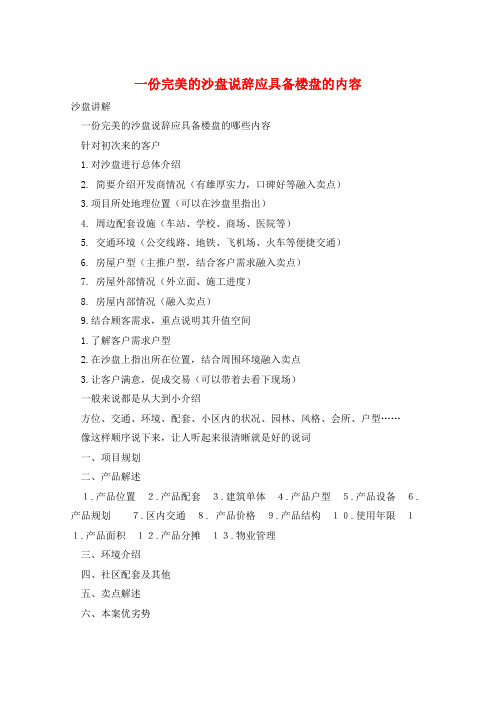 一份完美的沙盘说辞应具备楼盘的内容

沙盘讲解

一份完美的沙盘说辞应具备楼盘的哪些内容

针对初次来的客户

1.对沙盘进行总体介绍

2. 简要介绍开发商情况（有雄厚实力，口碑好等融入卖点）

3.项目所处地理位置（可以在沙盘里指出）

4. 周边配套设施（车站、学校、商场、医院等）

5. 交通环境（公交线路、地铁、飞机场、火车等便捷交通）

6. 房屋户型（主推户型，结合客户需求融入卖点）

7. 房屋外部情况（外立面、施工进度）

8. 房屋内部情况（融入卖点）

9.结合顾客需求，重点说明其升值空间

1.了解客户需求户型

2.在沙盘上指出所在位置，结合周围环境融入卖点

3.让客户满意，促成交易（可以带着去看下现场）

一般来说都是从大到小介绍

方位、交通、环境、配套、小区内的状况、园林、风格、会所、户型……

像这样顺序说下来，让人听起来很清晰就是好的说词

一、项目规划

二、产品解述

1.产品位置　2.产品配套　3.建筑单体　4.产品户型　5.产品设备　6.产品规划　7.区内交通　8. 产品价格　9.产品结构　10.使用年限　11.产品面积　12.产品分摊　13.物业管理

三、环境介绍

四、社区配套及其他

五、卖点解述

六、本案优劣势